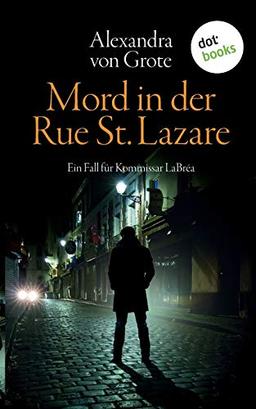 Alexandra von Grote

dot books

Mord in der Rue St. Lazare

Ein Fall für Kommissar LaBréa